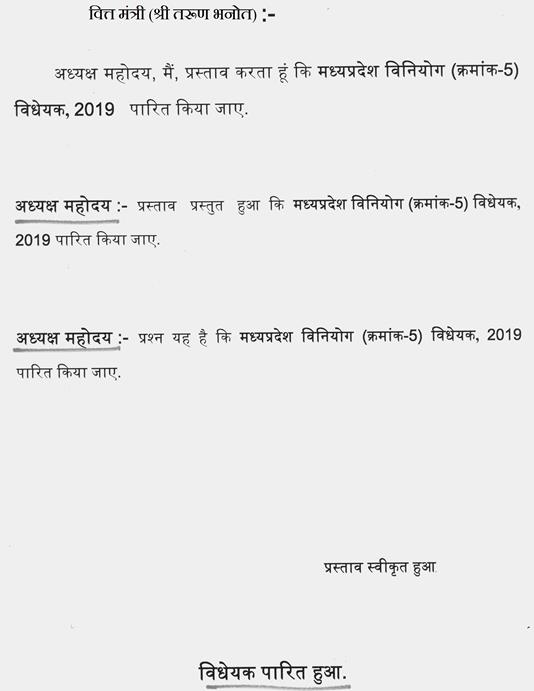 वित मंत्री (श्री तरूण भनोत) :-

अध्यक्ष महोदय, मैं, प्रस्ताव करता हूं कि मध्यप्रदेश विनियोग (क्रमांक-5) विधेयक, 2019 पारित किया जाए.

अध्यक्ष महोदय :- प्रस्ताव प्रस्तुत हुआ कि मध्यप्रदेश विनियोग (क्रमांक-5) विधेयक, 2019 पारित किया जाए.

अध्यक्ष महोदय :- प्रश्न यह है कि मध्यप्रदेश विनियोग (क्रमांक-5) विधेयक, 2019 पारित किया जाए.

प्रस्ताव स्वीकृत हुआ

विधेयक पारित हुआ.